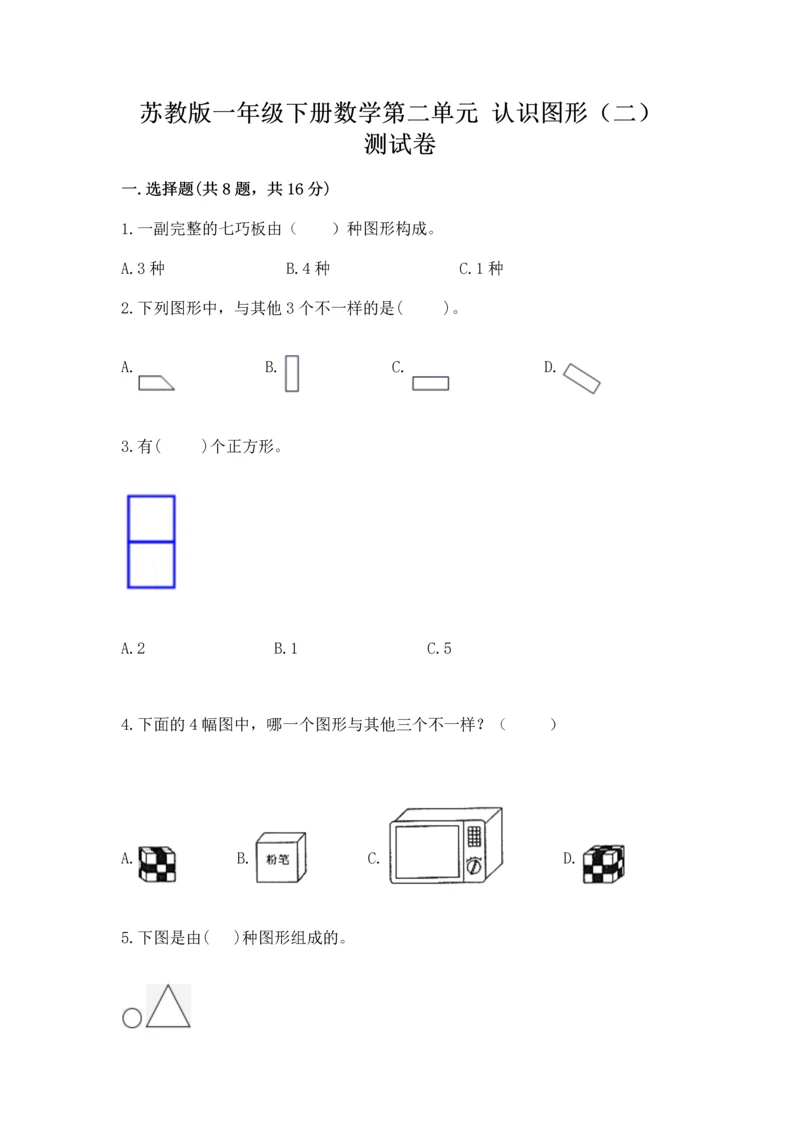 苏教版一年级下册数学第二单元 认识图形（二）测试卷

一.选择题(共 8 题，共 16 分)

1.一副完整的七巧板由（　　）种图形构成。

A.3 种　　B.4 种　　C.1 种

2.下列图形中，与其他 3 个不一样的是(　　)。

A.　　B.　　C.　　D.

3.有(　　)个正方形。

A.2　　B.1　　C.5

4.下面的 4 幅图中，哪一个图形与其他三个不一样？（　　）

A.　　B. 粉笔　　C.　　D.

5.下图是由(　　)种图形组成的。